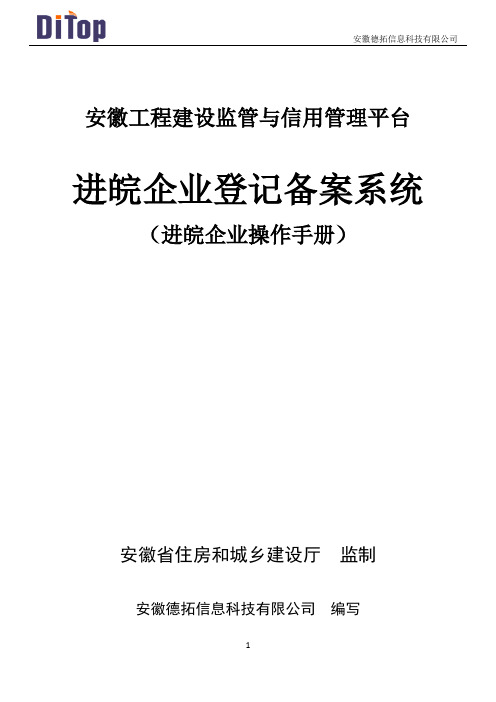 DiTop

安徽德拓信息科技有限公司

安徽工程建设监管与信用管理平台

进皖企业登记备案系统

（进皖企业操作手册）

安徽省住房和城乡建设厅　监制

安徽德拓信息科技有限公司　编写

1